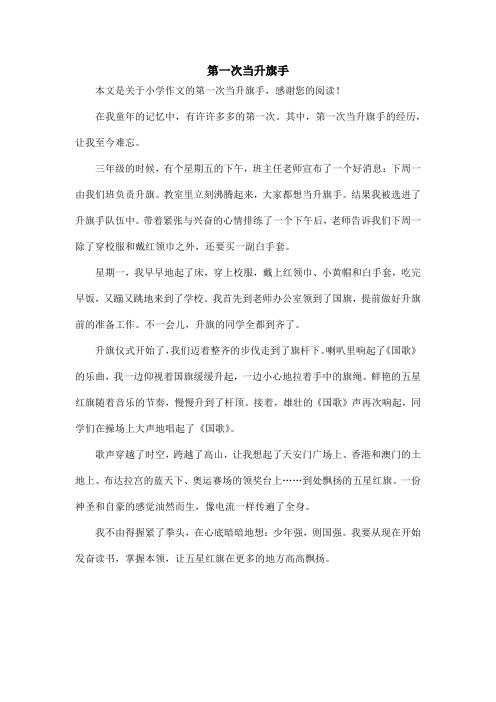 第一次当升旗手

本文是关于小学作文的第一次当升旗手，感谢您的阅读！

在我童年的记忆中，有许许多多的第一次。其中，第一次当升旗手的经历，让我至今难忘。

三年级的时候，有个星期五的下午，班主任老师宣布了一个好消息：下周一由我们班负责升旗。教室里立刻沸腾起来，大家都想当升旗手。结果我被选进了升旗手队伍中。带着紧张与兴奋的心情排练了一个下午后，老师告诉我们下周一除了穿校服和戴红领巾之外，还要买一副白手套。

星期一，我早早地起了床，穿上校服，戴上红领巾、小黄帽和白手套，吃完早饭，又蹦又跳地来到了学校。我首先到老师办公室领到了国旗，提前做好升旗前的准备工作。不一会儿，升旗的同学全都到齐了。

升旗仪式开始了，我们迈着整齐的步伐走到了旗杆下。喇叭里响起了《国歌》的乐曲，我一边仰视着国旗缓缓升起，一边小心地拉着手中的旗绳。鲜艳的五星红旗随着音乐的节奏，慢慢升到了杆顶。接着，雄壮的《国歌》声再次响起，同学们在操场上大声地唱起了《国歌》。

歌声穿越了时空，跨越了高山，让我想起了天安门广场上、香港和澳门的土地上、布达拉宫的蓝天下、奥运赛场的领奖台上……到处飘扬的五星红旗。一份神圣和自豪的感觉油然而生，像电流一样传遍了全身。

我不由得握紧了拳头，在心底暗暗地想：少年强，则国强。我要从现在开始发奋读书，掌握本领，让五星红旗在更多的地方高高飘扬。